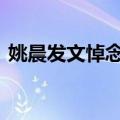 姚晨发文悼念